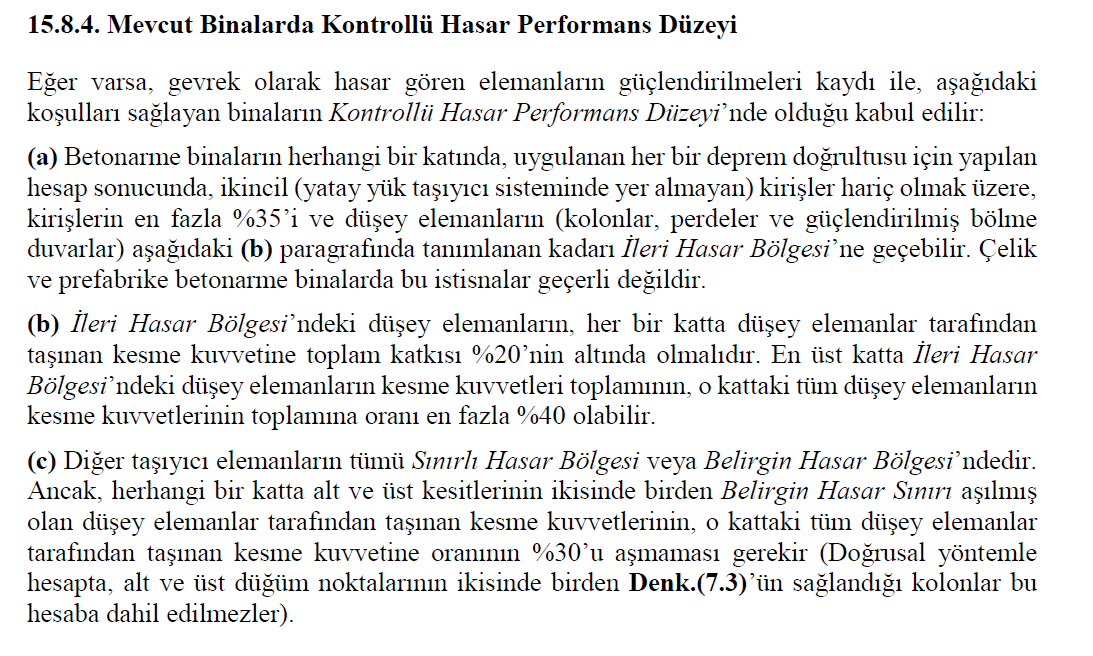 15.8.4. Mevcut Binalarda Kontrollü Hasar Performans Düzeyi

Eğer varsa, gevrek olarak hasar gören elemanların güçlendirilmeleri kaydı ile, aşağıdaki koşulları sağlayan binaların Kontrollü Hasar Performans Düzeyi'nde olduğu kabul edilir:

(a) Betonarme binaların herhangi bir katında, uygulanan her bir deprem doğrultusu için yapılan hesap sonucunda, ikincil (yatay yük taşıyıcı sisteminde yer almayan) kirişler hariç olmak üzere, kirişlerin en fazla %35'i ve düşey elemanların (kolonlar, perdeler ve güçlendirilmiş bölme duvarlar) aşağıdaki (b) paragrafında tanımlanan kadarı İleri Hasar Bölgesi'ne geçebilir. Çelik ve prefabrike betonarme binalarda bu istisnalar geçerli değildir.

(b) İleri Hasar Bölgesi'ndeki düşey elemanların, her bir katta düşey elemanlar tarafından taşınan kesme kuvvetine toplam katkısı %20'nin altında olmalıdır. En üst katta İleri Hasar Bölgesi'ndeki düşey elemanların kesme kuvvetleri toplamının, o kattaki tüm düşey elemanların kesme kuvvetlerinin toplamına oranı en fazla %40 olabilir.

(c) Diğer taşıyıcı elemanların tümü Sınırlı Hasar Bölgesi veya Belirgin Hasar Bölgesi'ndedir. Ancak, herhangi bir katta alt ve üst kesitlerinin ikisinde birden Belirgin Hasar Sınırı aşılmış olan düşey elemanlar tarafından taşınan kesme kuvvetlerinin, o kattaki tüm düşey elemanlar tarafından taşınan kesme kuvvetine oranının %30'u aşmaması gerekir (Doğrusal yöntemle hesapta, alt ve üst düğüm noktalarının ikisinde birden Denk.(7.3)'ün sağlandığı kolonlar bu hesaba dahil edilmezler).